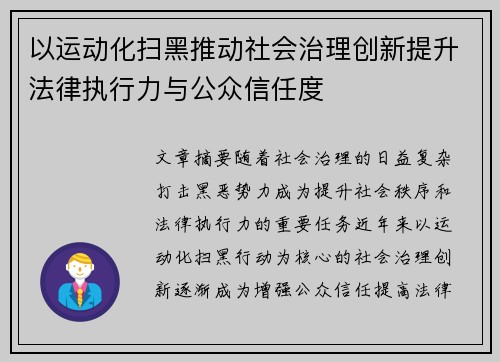 以运动化扫黑推动社会治理创新提升法律执行力与公众信任度

文章摘要随着社会治理的日益复杂打击黑恶势力成为提升社会秩序和法律执行力的重要任务近年来以运动化扫黑行动为核心的社会治理创新逐渐成为增强公众信任提高法律